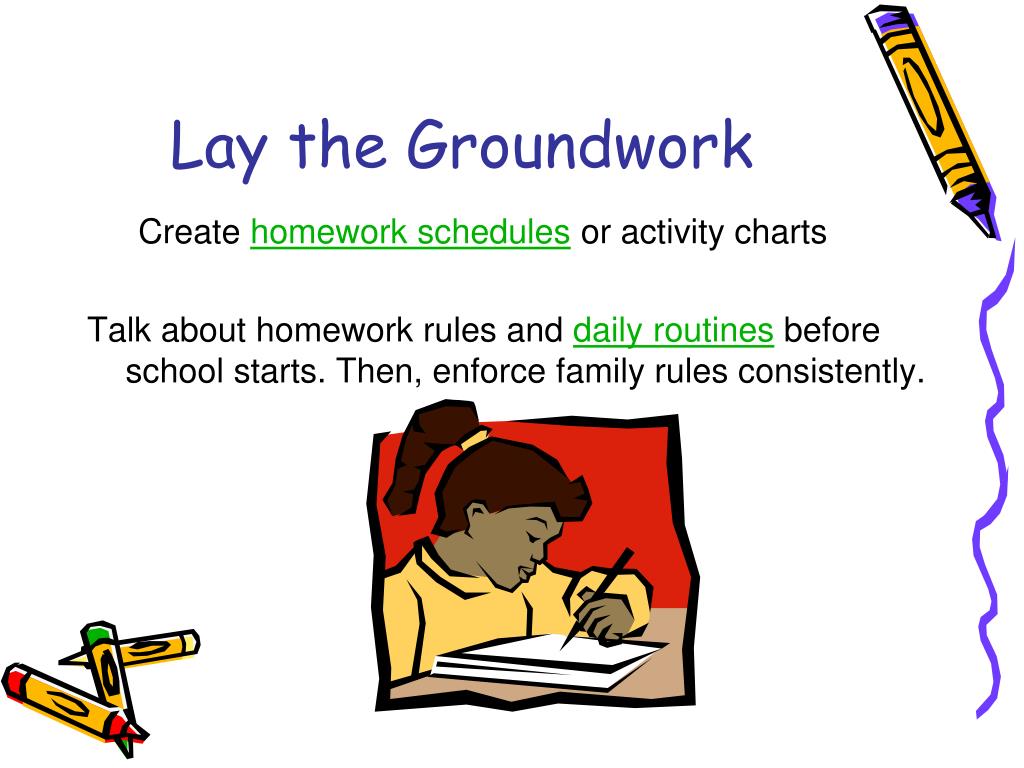 Lay the Groundwork

Create homework schedules or activity charts

Talk about homework rules and daily routines before school starts. Then, enforce family rules consistently.